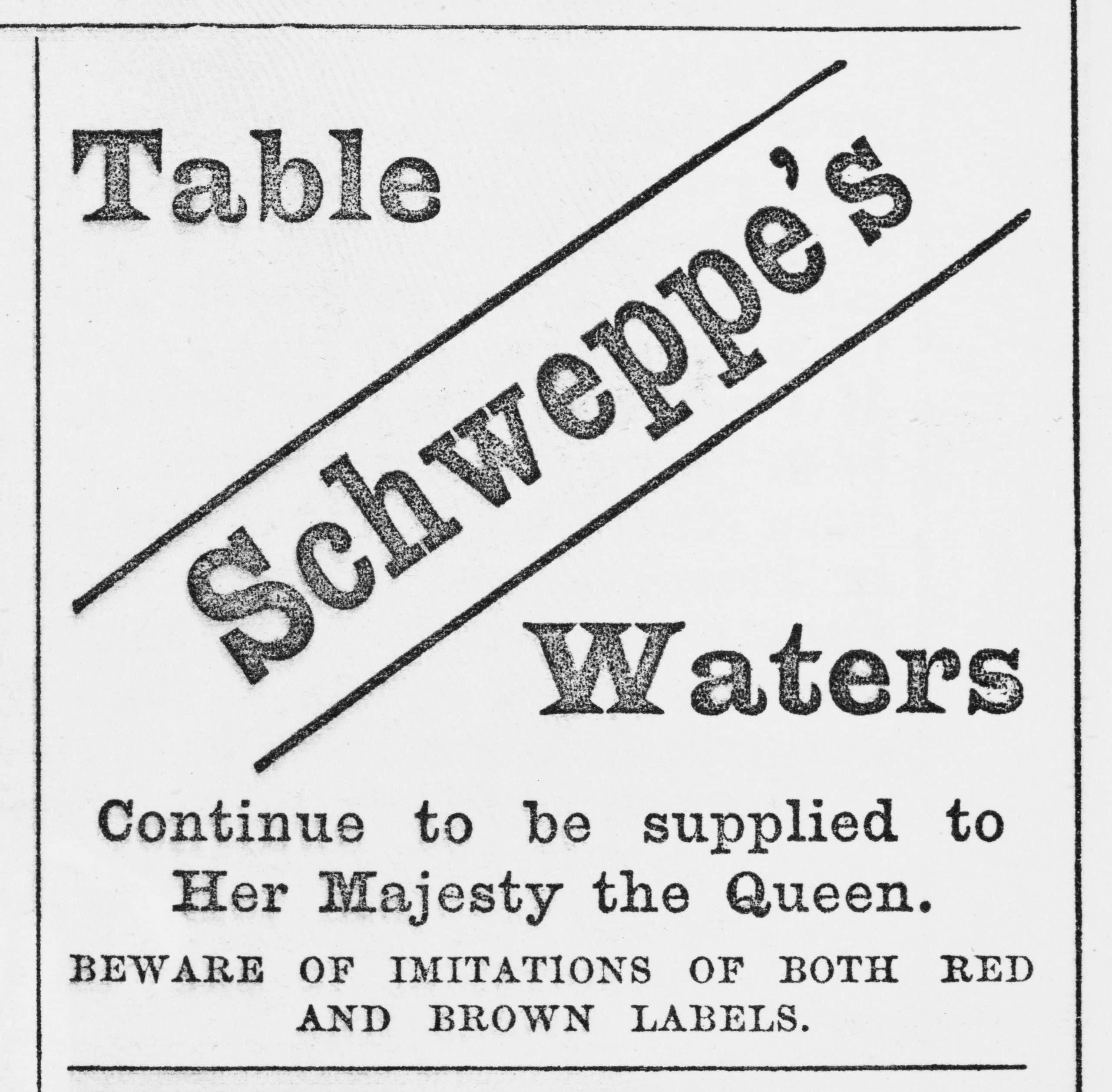 Table

Schweppe's

Waters

Continue to be supplied to Her Majesty the Queen.

BEWARE OF IMITATIONS OF BOTH RED AND BROWN LABELS.